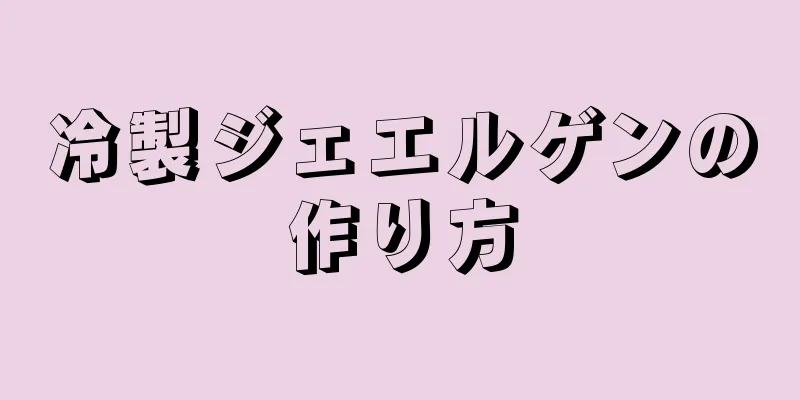 冷製ジェエルゲンの作り方